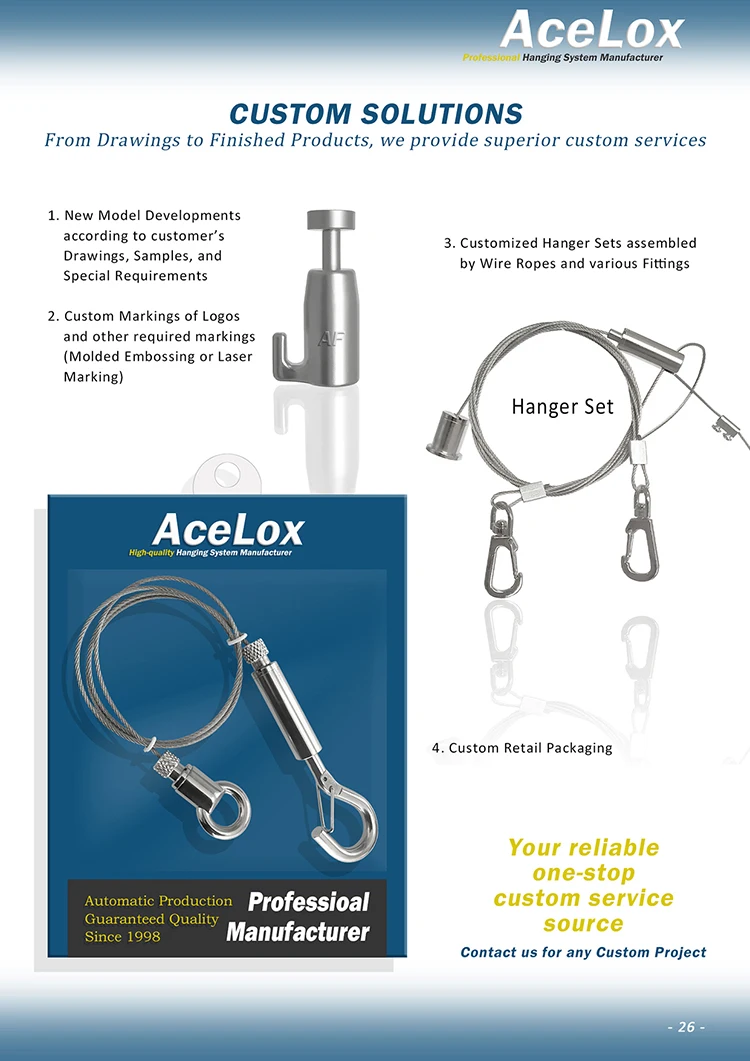 AceLox
Professional Hanging System Manufacturer

CUSTOM SOLUTIONS
From Drawings to Finished Products, we provide superior custom services

1. New Model Developments according to customer's Drawings, Samples, and Special Requirements

2. Custom Markings of Logos and other required markings (Molded Embossing or Laser Marking)

AF

3. Customized Hanger Sets assembled by Wire Ropes and various Fittings

Hanger Set

AceLox
High-quality Hanging System Manufacturer

Automatic Production
Guaranteed Quality
Since 1998

Professioal Manufacturer

4. Custom Retail Packaging

Your reliable one-stop custom service source

Contact us for any Custom Project

- 26 -